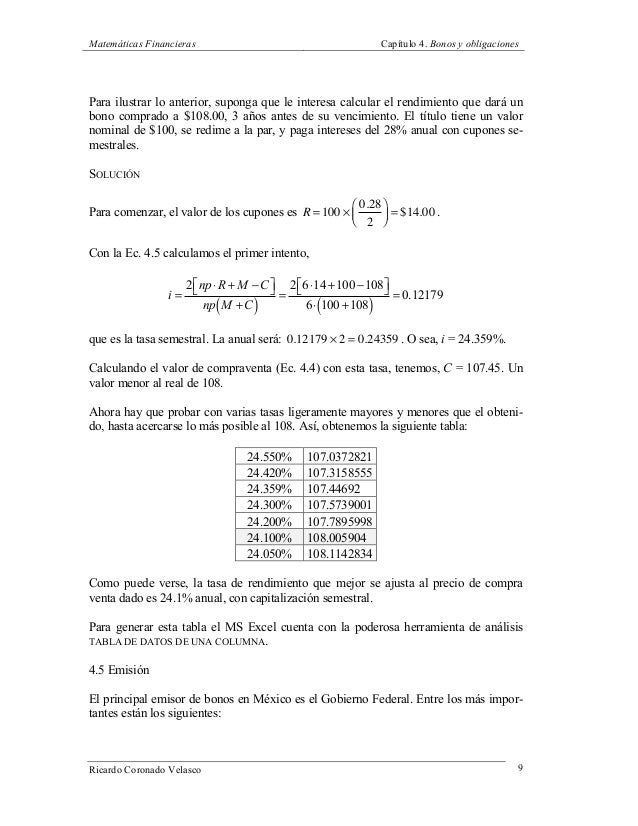 Matemáticas Financieras

Capítulo 4. Bonos y obligaciones

Para ilustrar lo anterior, suponga que le interesa calcular el rendimiento que dará un bono comprado a \$108.00, 3 años antes de su vencimiento. El título tiene un valor nominal de \$100, se redime a la par, y paga intereses del 28% anual con cupones semestrales.

SOLUCIÓN

Para comenzar, el valor de los cupones es $R = 100 \times \left(\frac{0.28}{2}\right) = \$14.00$.

Con la Ec. 4.5 calculamos el primer intento,

$i = \frac{2\left[np \cdot R + M - C\right]}{np\left(M + C\right)} = \frac{2\left[6 \cdot 14 + 100 - 108\right]}{6 \cdot \left(100 + 108\right)} = 0.12179$

que es la tasa semestral. La anual será: $0.12179 \times 2 = 0.24359$. O sea, $i$ = 24.359%.

Calculando el valor de compraventa (Ec. 4.4) con esta tasa, tenemos, $C$ = 107.45. Un valor menor al real de 108.

Ahora hay que probar con varias tasas ligeramente mayores y menores que el obtenido, hasta acercarse lo más posible al 108. Así, obtenemos la siguiente tabla:

| 24.550% | 107.0372821 |
|---|---|
| 24.420% | 107.3158555 |
| 24.359% | 107.44692 |
| 24.300% | 107.5739001 |
| 24.200% | 107.7895998 |
| 24.100% | 108.005904 |
| 24.050% | 108.1142834 |

Como puede verse, la tasa de rendimiento que mejor se ajusta al precio de compra venta dado es 24.1% anual, con capitalización semestral.

Para generar esta tabla el MS Excel cuenta con la poderosa herramienta de análisis TABLA DE DATOS DE UNA COLUMNA.

4.5 Emisión

El principal emisor de bonos en México es el Gobierno Federal. Entre los más importantes están los siguientes:

Ricardo Coronado Velasco

9